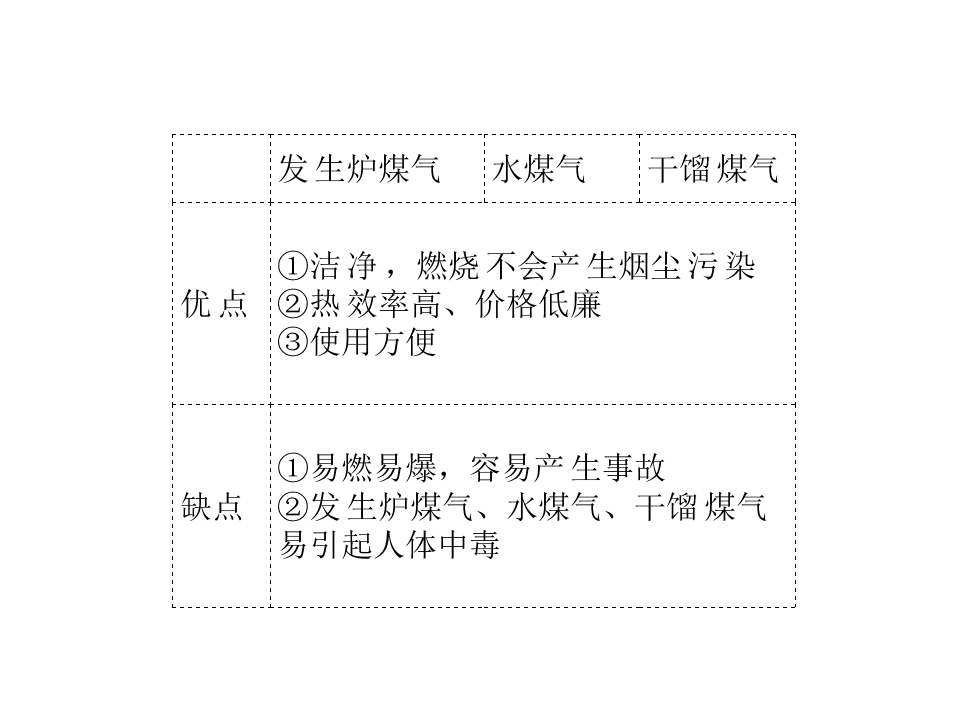 |  | 发生炉煤气 | 水煤气 | 干馏煤气 |
|---|---|---|---|
| 优点 | ①洁净，燃烧不会产生烟尘污染 ②热效率高、价格低廉 ③使用方便 |  |  |
| 缺点 | ①易燃易爆，容易产生事故 ②发生炉煤气、水煤气、干馏煤气易引起人体中毒 |  |  |